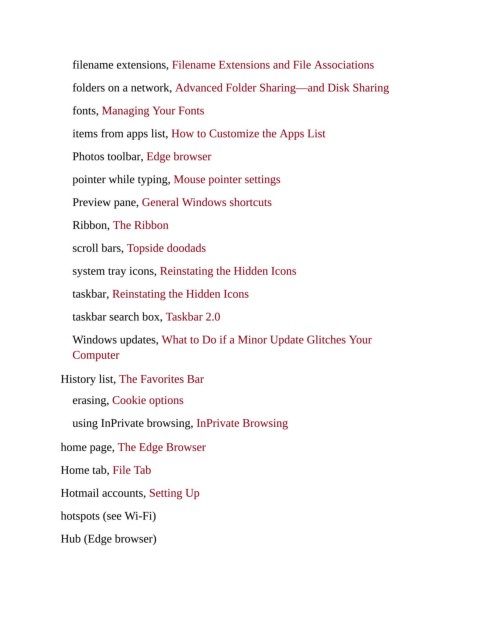 filename extensions, Filename Extensions and File Associations

folders on a network, Advanced Folder Sharing—and Disk Sharing

fonts, Managing Your Fonts

items from apps list, How to Customize the Apps List

Photos toolbar, Edge browser

pointer while typing, Mouse pointer settings

Preview pane, General Windows shortcuts

Ribbon, The Ribbon

scroll bars, Topside doodads

system tray icons, Reinstating the Hidden Icons

taskbar, Reinstating the Hidden Icons

taskbar search box, Taskbar 2.0

Windows updates, What to Do if a Minor Update Glitches Your Computer

History list, The Favorites Bar

erasing, Cookie options

using InPrivate browsing, InPrivate Browsing

home page, The Edge Browser

Home tab, File Tab

Hotmail accounts, Setting Up

hotspots (see Wi-Fi)

Hub (Edge browser)